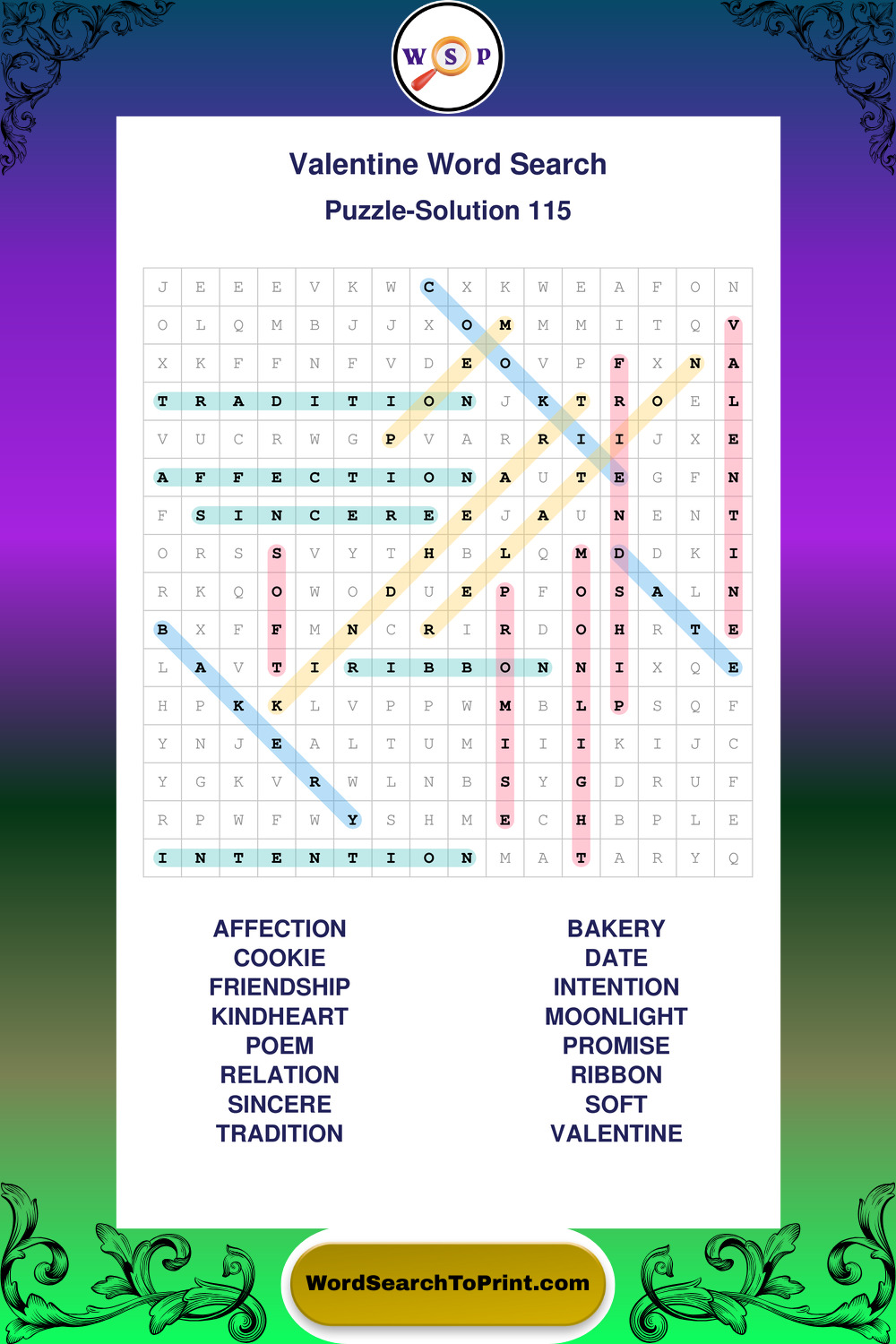 W S P

Valentine Word Search

Puzzle-Solution 115

| J | E | E | E | V | K | W | C | X | K | W | E | A | F | O | N |
|---|---|---|---|---|---|---|---|---|---|---|---|---|---|---|---|
| O | L | Q | M | B | J | J | X | O | M | M | M | I | T | Q | V |
| X | K | F | F | N | F | V | D | E | O | V | P | F | X | N | A |
| T | R | A | D | I | T | I | O | N | J | K | T | R | O | E | L |
| V | U | C | R | W | G | P | V | A | R | R | I | I | J | X | E |
| A | F | F | E | C | T | I | O | N | A | U | T | E | G | F | N |
| F | S | I | N | C | E | R | E | E | J | A | U | N | E | N | T |
| O | R | S | S | V | Y | T | H | B | L | Q | M | D | D | K | I |
| R | K | Q | O | W | O | D | U | E | P | F | O | S | A | L | N |
| B | X | F | F | M | N | C | R | I | R | D | O | H | R | T | E |
| L | A | V | T | I | R | I | B | B | O | N | N | I | X | Q | E |
| H | P | K | K | L | V | P | P | W | M | B | L | P | S | Q | F |
| Y | N | J | E | A | L | T | U | M | I | I | I | K | I | J | C |
| Y | G | K | V | R | W | L | N | B | S | Y | G | D | R | U | F |
| R | P | W | F | W | Y | S | H | M | E | C | H | B | P | L | E |
| I | N | T | E | N | T | I | O | N | M | A | T | A | R | Y | Q |

AFFECTION
COOKIE
FRIENDSHIP
KINDHEART
POEM
RELATION
SINCERE
TRADITION

BAKERY
DATE
INTENTION
MOONLIGHT
PROMISE
RIBBON
SOFT
VALENTINE

WordSearchToPrint.com